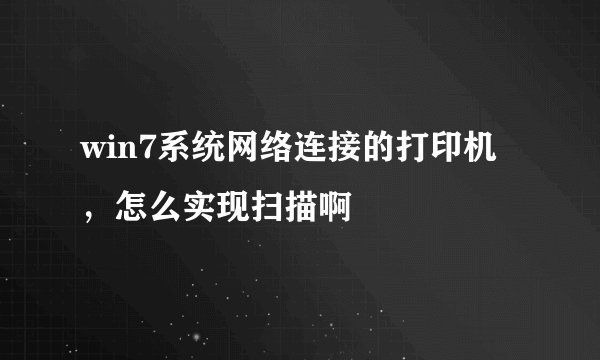 win7系统网络连接的打印机，怎么实现扫描啊